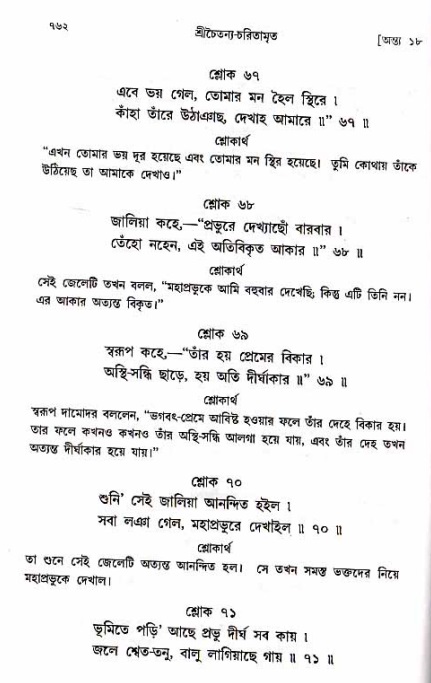 ৭৬২ শ্রীচৈতন্য-চরিতামৃত [অন্ত্য ১৮

শ্লোক ৬৭

এবে ভয় গেল, তোমার মন হৈল স্থিরে ।
কাঁহা তাঁরে উঠাঞাছ, দেখাহ আমারে ॥" ৬৭ ॥

শ্লোকার্থ

"এখন তোমার ভয় দূর হয়েছে এবং তোমার মন স্থির হয়েছে। তুমি কোথায় তাঁকে উঠিয়েছ তা আমাকে দেখাও।"

শ্লোক ৬৮

জালিয়া কহে,—"প্রভুরে দেখ্যাছোঁ বারবার ।
তেঁহো নহেন, এই অতিবিকৃত আকার ॥" ৬৮ ॥

শ্লোকার্থ

সেই জেলেটি তখন বলল, "মহাপ্রভুকে আমি বহুবার দেখেছি; কিন্তু এটি তিনি নন। এর আকার অত্যন্ত বিকৃত।"

শ্লোক ৬৯

স্বরূপ কহে,—"তাঁর হয় প্রেমের বিকার ।
অস্থি-সন্ধি ছাড়ে, হয় অতি দীর্ঘাকার ॥" ৬৯ ॥

শ্লোকার্থ

স্বরূপ দামোদর বললেন, "ভগবৎ-প্রেমে আবিষ্ট হওয়ার ফলে তাঁর দেহে বিকার হয়। তার ফলে কখনও কখনও তাঁর অস্থি-সন্ধি আলগা হয়ে যায়, এবং তাঁর দেহ তখন অত্যন্ত দীর্ঘাকার হয়ে যায়।"

শ্লোক ৭০

শুনি' সেই জালিয়া আনন্দিত হইল ।
সবা লঞা গেল, মহাপ্রভুরে দেখাইল ॥ ৭০ ॥

শ্লোকার্থ

তা শুনে সেই জেলেটি অত্যন্ত আনন্দিত হল। সে তখন সমস্ত ভক্তদের নিয়ে মহাপ্রভুকে দেখাল।

শ্লোক ৭১

ভূমিতে পড়ি' আছে প্রভু দীর্ঘ সব কায় ।
জলে শ্বেত-তনু, বালু লাগিয়াছে গায় ॥ ৭১ ॥